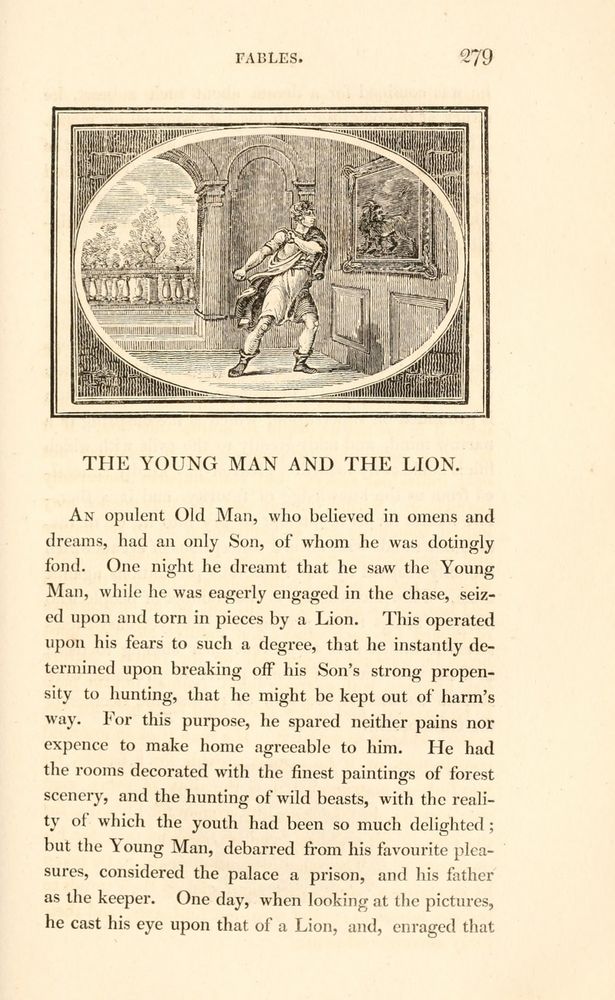 FABLES. 279

THE YOUNG MAN AND THE LION.

An opulent Old Man, who believed in omens and dreams, had an only Son, of whom he was dotingly fond. One night he dreamt that he saw the Young Man, while he was eagerly engaged in the chase, seized upon and torn in pieces by a Lion. This operated upon his fears to such a degree, that he instantly determined upon breaking off his Son's strong propensity to hunting, that he might be kept out of harm's way. For this purpose, he spared neither pains nor expence to make home agreeable to him. He had the rooms decorated with the finest paintings of forest scenery, and the hunting of wild beasts, with the reality of which the youth had been so much delighted; but the Young Man, debarred from his favourite pleasures, considered the palace a prison, and his father as the keeper. One day, when looking at the pictures, he cast his eye upon that of a Lion, and, enraged that